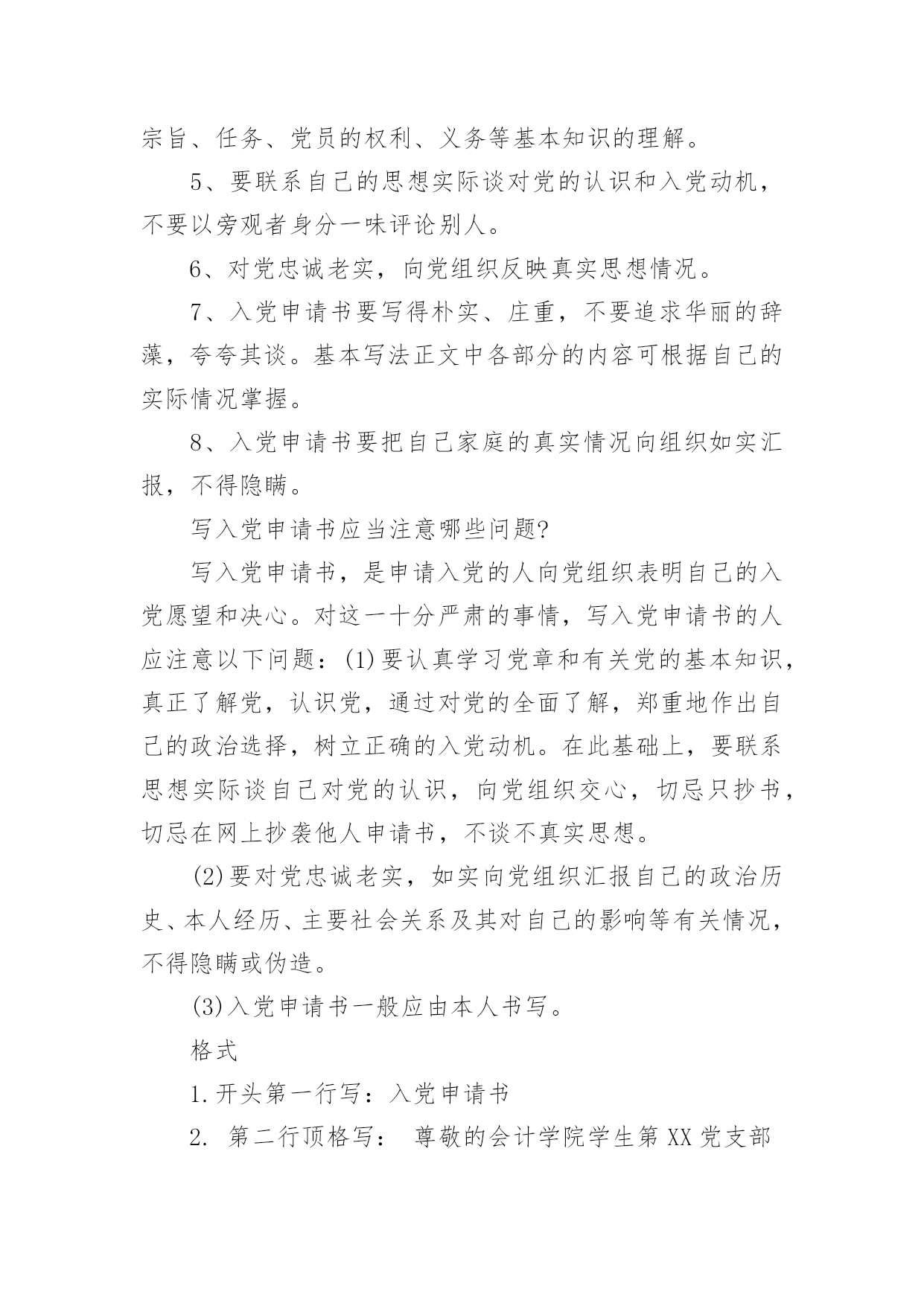 宗旨、任务、党员的权利、义务等基本知识的理解。

5、要联系自己的思想实际谈对党的认识和入党动机，不要以旁观者身分一味评论别人。

6、对党忠诚老实，向党组织反映真实思想情况。

7、入党申请书要写得朴实、庄重，不要追求华丽的辞藻，夸夸其谈。基本写法正文中各部分的内容可根据自己的实际情况掌握。

8、入党申请书要把自己家庭的真实情况向组织如实汇报，不得隐瞒。

写入党申请书应当注意哪些问题?

写入党申请书，是申请入党的人向党组织表明自己的入党愿望和决心。对这一十分严肃的事情，写入党申请书的人应注意以下问题：(1)要认真学习党章和有关党的基本知识，真正了解党，认识党，通过对党的全面了解，郑重地作出自己的政治选择，树立正确的入党动机。在此基础上，要联系思想实际谈自己对党的认识，向党组织交心，切忌只抄书，切忌在网上抄袭他人申请书，不谈不真实思想。

(2)要对党忠诚老实，如实向党组织汇报自己的政治历史、本人经历、主要社会关系及其对自己的影响等有关情况，不得隐瞒或伪造。

(3)入党申请书一般应由本人书写。

格式

1.开头第一行写：入党申请书

2. 第二行顶格写： 尊敬的会计学院学生第XX党支部